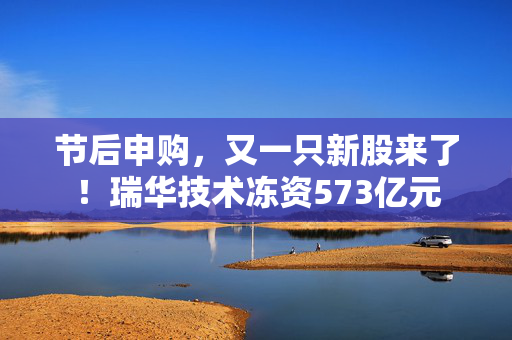 节后申购，又一只新股来了！瑞华技术冻资573亿元